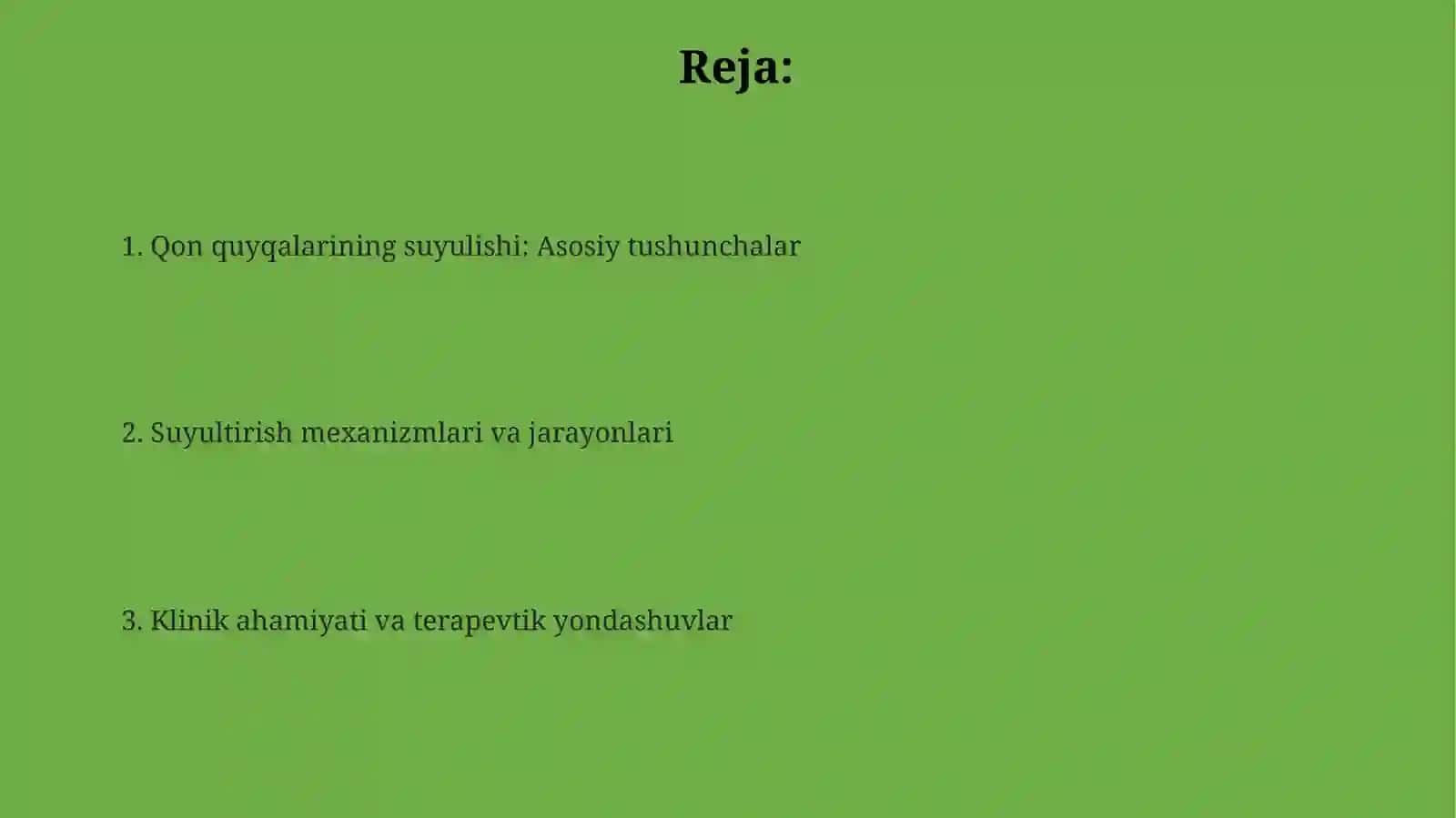 Reja:

1. Qon quyqalarining suyulishi: Asosiy tushunchalar

2. Suyultirish mexanizmlari va jarayonlari

3. Klinik ahamiyati va terapevtik yondashuvlar